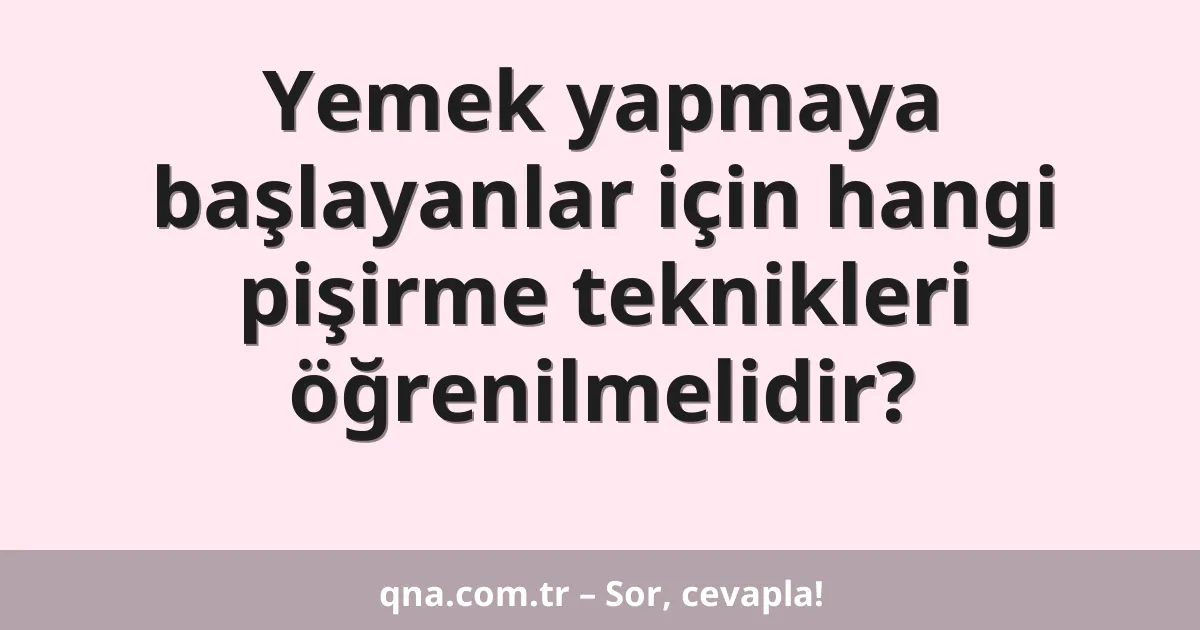 Yemek yapmaya başlayanlar için hangi pişirme teknikleri öğrenilmelidir?

qna.com.tr – Sor, cevapla!